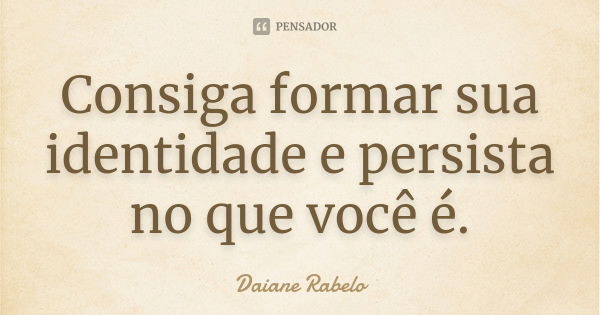 PENSADOR

Consiga formar sua identidade e persista no que você é.

Daiane Rabelo